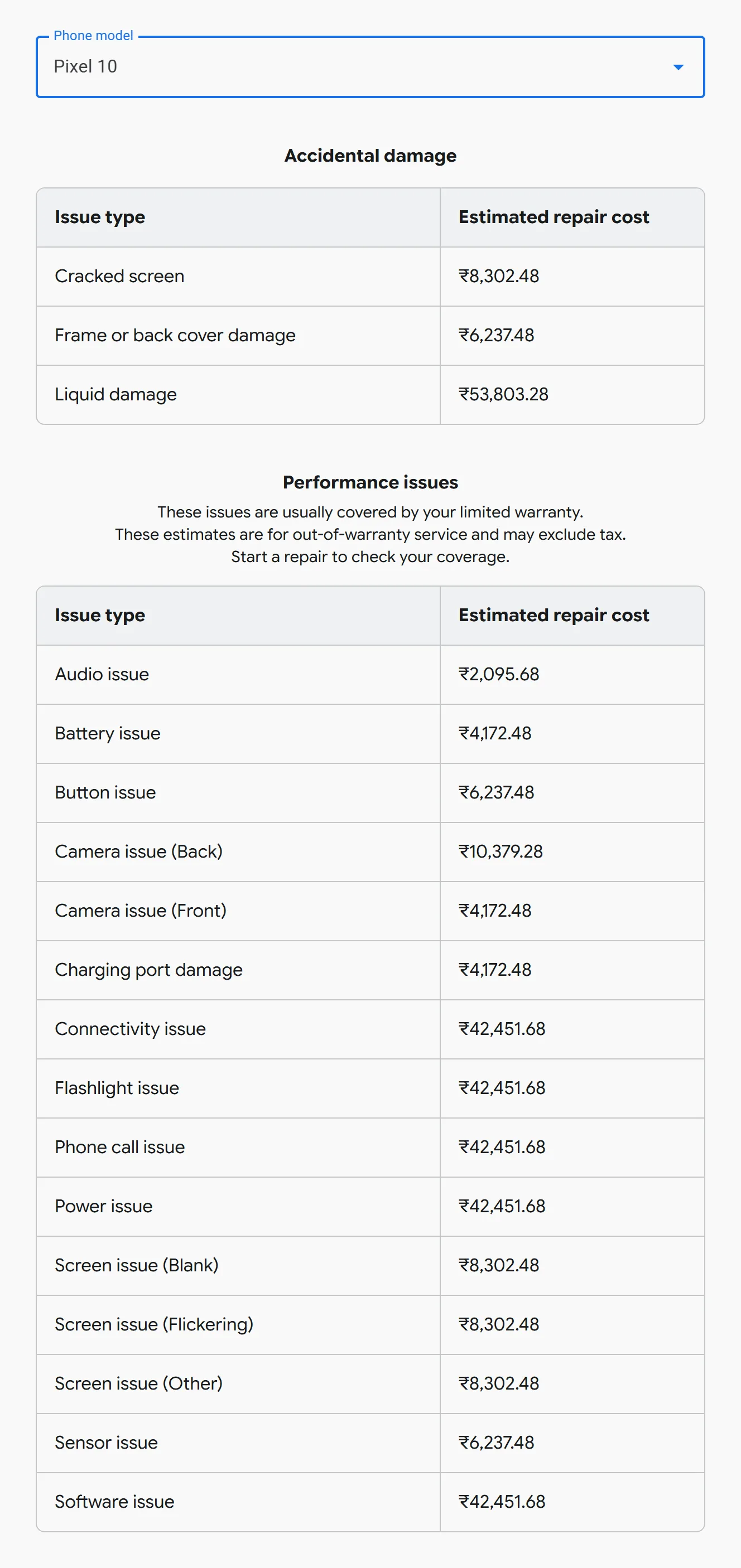 Phone model
Pixel 10

Accidental damage

| Issue type | Estimated repair cost |
|---|---|
| Cracked screen | ₹8,302.48 |
| Frame or back cover damage | ₹6,237.48 |
| Liquid damage | ₹53,803.28 |

Performance issues

These issues are usually covered by your limited warranty.
These estimates are for out-of-warranty service and may exclude tax.
Start a repair to check your coverage.

| Issue type | Estimated repair cost |
|---|---|
| Audio issue | ₹2,095.68 |
| Battery issue | ₹4,172.48 |
| Button issue | ₹6,237.48 |
| Camera issue (Back) | ₹10,379.28 |
| Camera issue (Front) | ₹4,172.48 |
| Charging port damage | ₹4,172.48 |
| Connectivity issue | ₹42,451.68 |
| Flashlight issue | ₹42,451.68 |
| Phone call issue | ₹42,451.68 |
| Power issue | ₹42,451.68 |
| Screen issue (Blank) | ₹8,302.48 |
| Screen issue (Flickering) | ₹8,302.48 |
| Screen issue (Other) | ₹8,302.48 |
| Sensor issue | ₹6,237.48 |
| Software issue | ₹42,451.68 |